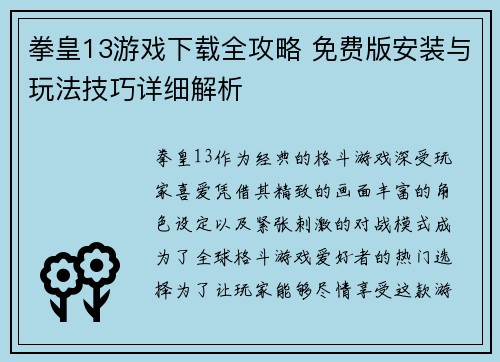 拳皇13游戏下载全攻略 免费版安装与玩法技巧详细解析

拳皇13作为经典的格斗游戏深受玩家喜爱凭借其精致的画面丰富的角色设定以及紧张刺激的对战模式成为了全球格斗游戏爱好者的热门选择为了让玩家能够尽情享受这款游